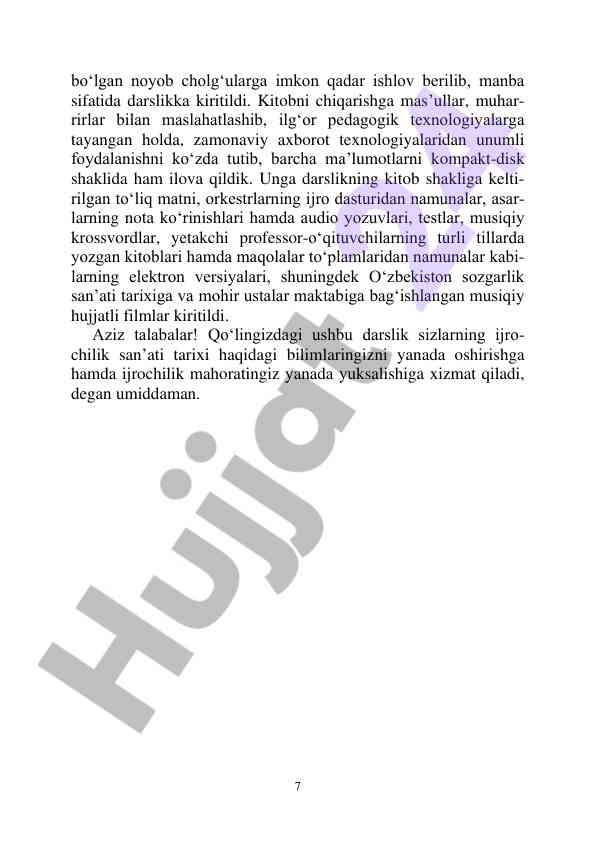 bo‘lgan noyob cholg‘ularga imkon qadar ishlov berilib, manba sifatida darslikka kiritildi. Kitobni chiqarishga mas’ullar, muharrirlar bilan maslahatlashib, ilg‘or pedagogik texnologiyalarga tayangan holda, zamonaviy axborot texnologiyalaridan unumli foydalanishni ko‘zda tutib, barcha ma’lumotlarni kompakt-disk shaklida ham ilova qildik. Unga darslikning kitob shakliga keltirilgan to‘liq matni, orkestrlarning ijro dasturidan namunalar, asarlarning nota ko‘rinishlari hamda audio yozuvlari, testlar, musiqiy krossvordlar, yetakchi professor-o‘qituvchilarning turli tillarda yozgan kitoblari hamda maqolalar to‘plamlaridan namunalar kabilarning elektron versiyalari, shuningdek O‘zbekiston sozgarlik san’ati tarixiga va mohir ustalar maktabiga bag‘ishlangan musiqiy hujjatli filmlar kiritildi.

Aziz talabalar! Qo‘lingizdagi ushbu darslik sizlarning ijrochilik san’ati tarixi haqidagi bilimlaringizni yanada oshirishga hamda ijrochilik mahoratingiz yanada yuksalishiga xizmat qiladi, degan umiddaman.

Hujjat.uz

7